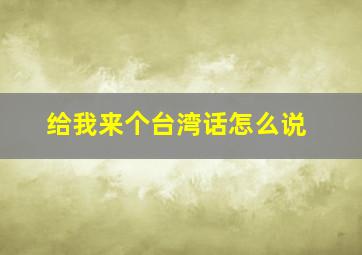 给我来个台湾话怎么说